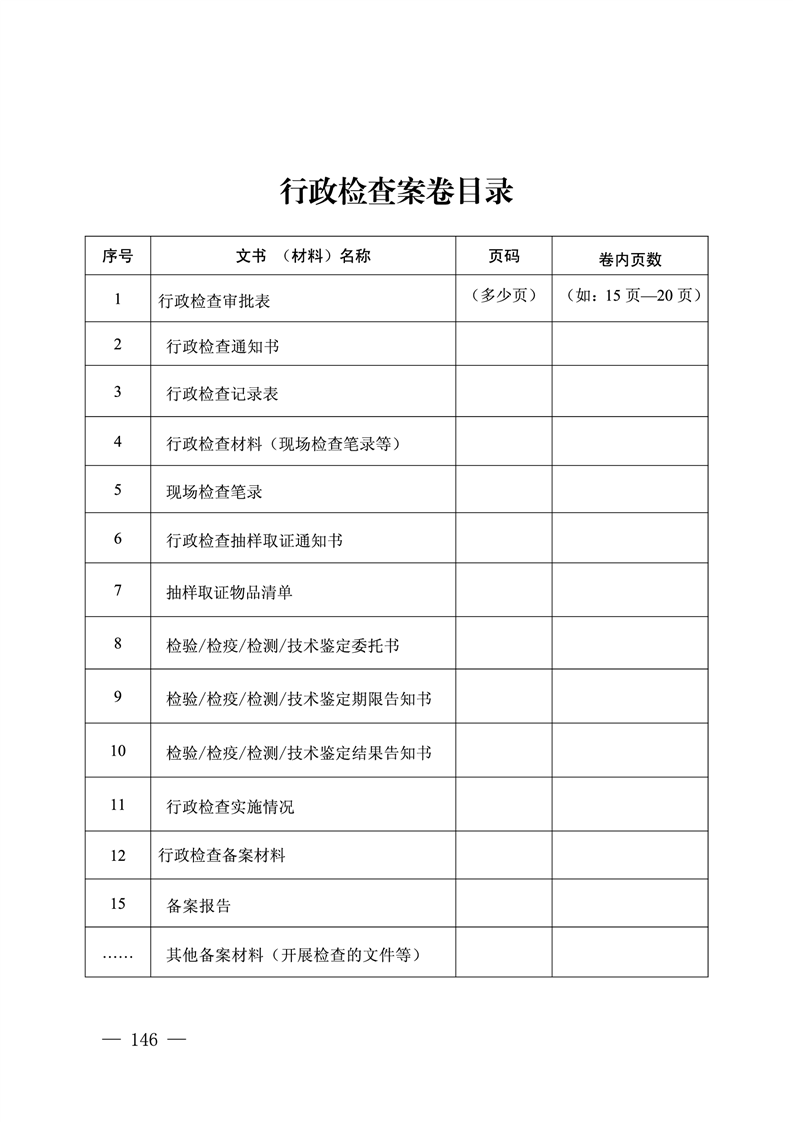 行政检查案卷目录

| 序号 | 文书 （材料）名称 | 页码 | 卷内页数 |
|---|---|---|---|
| 1 | 行政检查审批表 | （多少页） | （如：15 页—20 页） |
| 2 | 行政检查通知书 | | |
| 3 | 行政检查记录表 | | |
| 4 | 行政检查材料（现场检查笔录等） | | |
| 5 | 现场检查笔录 | | |
| 6 | 行政检查抽样取证通知书 | | |
| 7 | 抽样取证物品清单 | | |
| 8 | 检验/检疫/检测/技术鉴定委托书 | | |
| 9 | 检验/检疫/检测/技术鉴定期限告知书 | | |
| 10 | 检验/检疫/检测/技术鉴定结果告知书 | | |
| 11 | 行政检查实施情况 | | |
| 12 | 行政检查备案材料 | | |
| 15 | 备案报告 | | |
| …… | 其他备案材料（开展检查的文件等） | | |

— 146 —